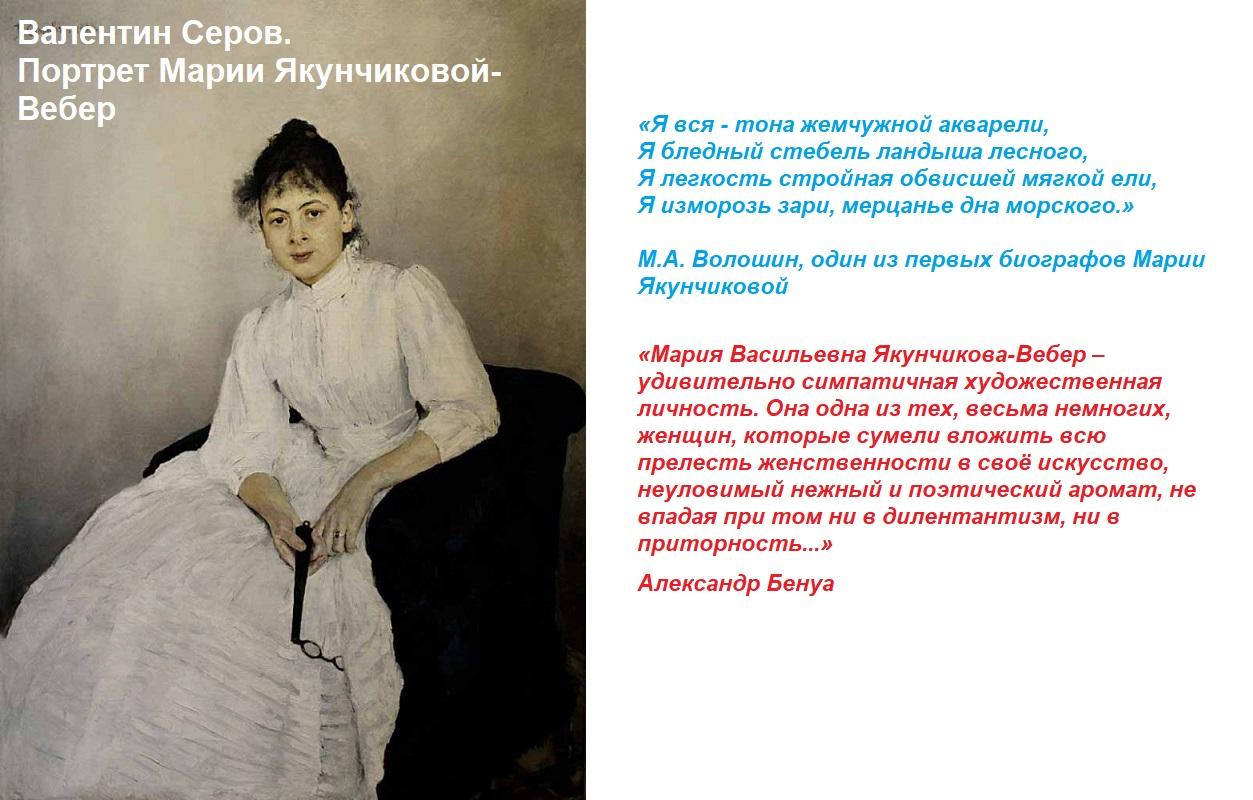 Валентин Серов.
Портрет Марии Якунчиковой-Вебер

«Я вся - тона жемчужной акварели,
Я бледный стебель ландыша лесного,
Я легкость стройная обвисшей мягкой ели,
Я изморозь зари, мерцанье дна морского.»

М.А. Волошин, один из первых биографов Марии Якунчиковой

«Мария Васильевна Якунчикова-Вебер – удивительно симпатичная художественная личность. Она одна из тех, весьма немногих, женщин, которые сумели вложить всю прелесть женственности в своё искусство, неуловимый нежный и поэтический аромат, не впадая при том ни в дилентантизм, ни в приторность...»

Александр Бенуа